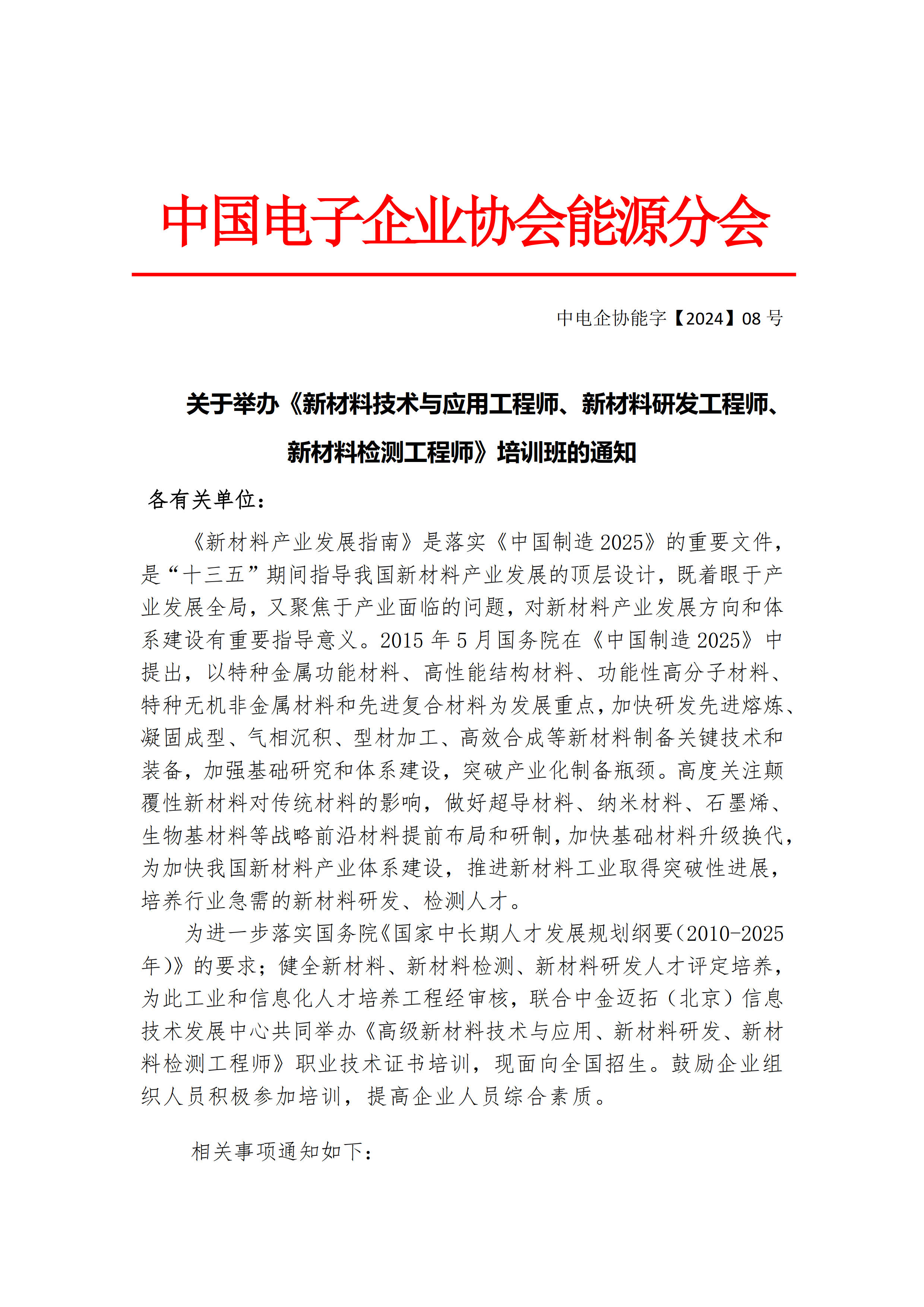 中国电子企业协会能源分会

中电企协能字【2024】08 号

关于举办《新材料技术与应用工程师、新材料研发工程师、新材料检测工程师》培训班的通知

各有关单位：

《新材料产业发展指南》是落实《中国制造 2025》的重要文件，是“十三五”期间指导我国新材料产业发展的顶层设计，既着眼于产业发展全局，又聚焦于产业面临的问题，对新材料产业发展方向和体系建设有重要指导意义。2015 年 5 月国务院在《中国制造 2025》中提出，以特种金属功能材料、高性能结构材料、功能性高分子材料、特种无机非金属材料和先进复合材料为发展重点，加快研发先进熔炼、凝固成型、气相沉积、型材加工、高效合成等新材料制备关键技术和装备，加强基础研究和体系建设，突破产业化制备瓶颈。高度关注颠覆性新材料对传统材料的影响，做好超导材料、纳米材料、石墨烯、生物基材料等战略前沿材料提前布局和研制，加快基础材料升级换代，为加快我国新材料产业体系建设，推进新材料工业取得突破性进展，培养行业急需的新材料研发、检测人才。

为进一步落实国务院《国家中长期人才发展规划纲要(2010-2025年)》的要求；健全新材料、新材料检测、新材料研发人才评定培养，为此工业和信息化人才培养工程经审核，联合中金迈拓（北京）信息技术发展中心共同举办《高级新材料技术与应用、新材料研发、新材料检测工程师》职业技术证书培训，现面向全国招生。鼓励企业组织人员积极参加培训，提高企业人员综合素质。

相关事项通知如下：